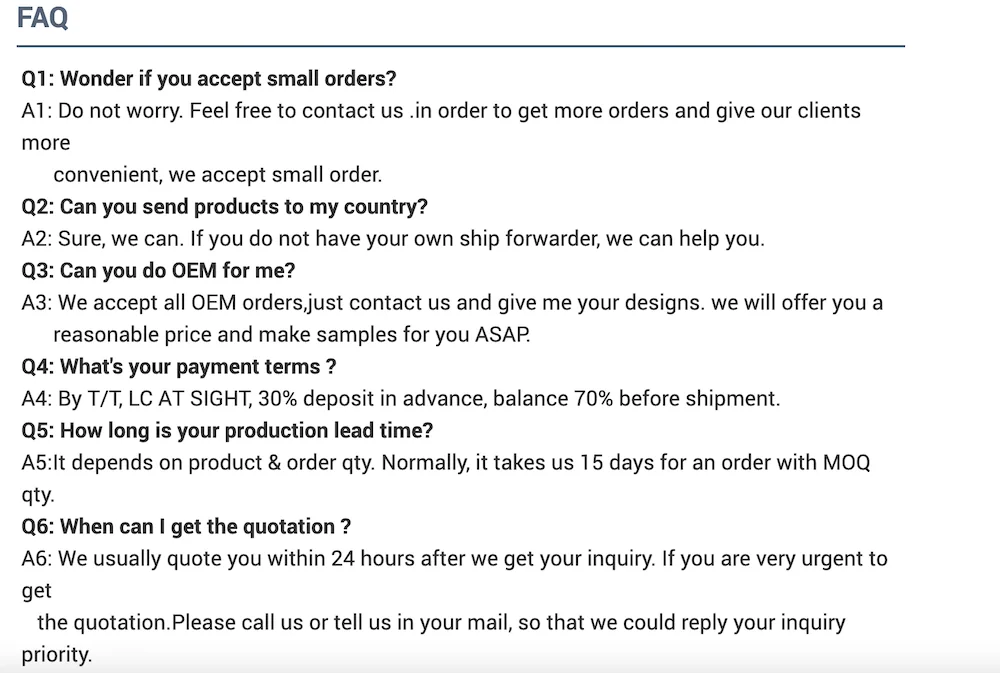 FAQ

Q1: Wonder if you accept small orders?
A1: Do not worry. Feel free to contact us .in order to get more orders and give our clients more convenient, we accept small order.
Q2: Can you send products to my country?
A2: Sure, we can. If you do not have your own ship forwarder, we can help you.
Q3: Can you do OEM for me?
A3: We accept all OEM orders,just contact us and give me your designs. we will offer you a reasonable price and make samples for you ASAP.
Q4: What's your payment terms ?
A4: By T/T, LC AT SIGHT, 30% deposit in advance, balance 70% before shipment.
Q5: How long is your production lead time?
A5:It depends on product & order qty. Normally, it takes us 15 days for an order with MOQ qty.
Q6: When can I get the quotation ?
A6: We usually quote you within 24 hours after we get your inquiry. If you are very urgent to get the quotation.Please call us or tell us in your mail, so that we could reply your inquiry priority.